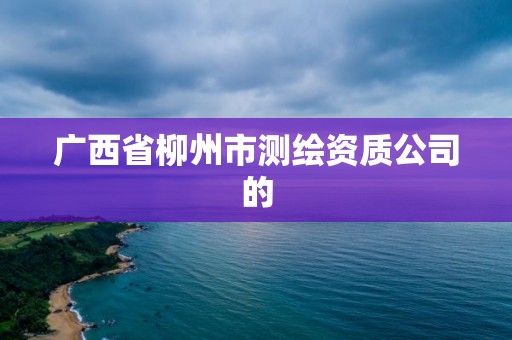 广西省柳州市测绘资质公司的